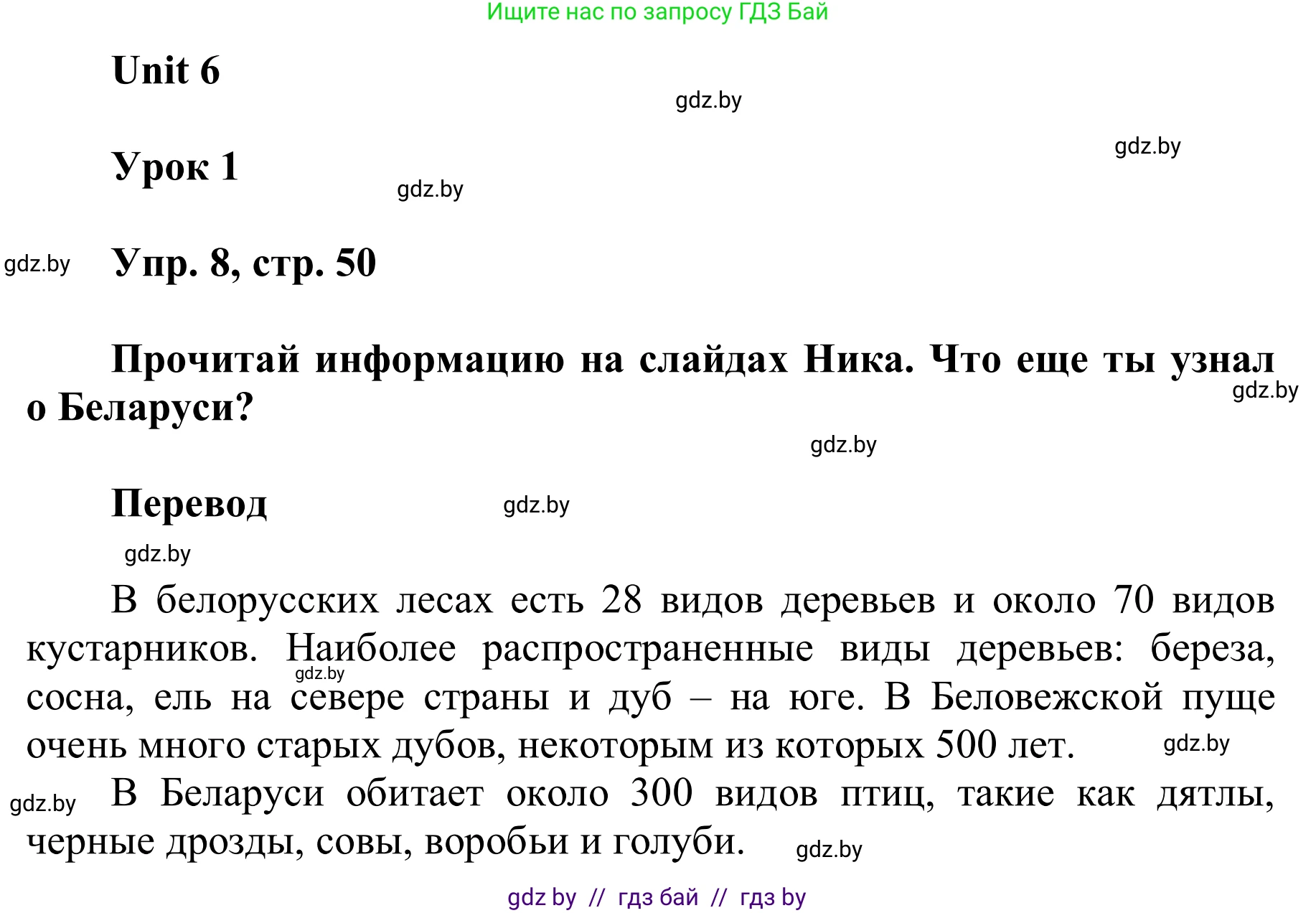 Ищите нас по запросу ГДЗ Бай

Unit 6

gdz.by

gdz.by

Урок 1

gdz.by

gdz.by

Упр. 8, стр. 50

Прочитай информацию на слайдах Ника. Что еще ты узнал о Беларуси?

gdz.by

gdz.by

Перевод

gdz.by

gdz.by

В белорусских лесах есть 28 видов деревьев и около 70 видов кустарников. Наиболее распространенные виды деревьев: береза, сосна, ель на севере страны и дуб – на юге. В Беловежской пуще очень много старых дубов, некоторым из которых 500 лет.

gdz.by

gdz.by

gdz.by

В Беларуси обитает около 300 видов птиц, такие как дятлы, черные дрозды, совы, воробьи и голуби.

gdz.by

gdz by // гдз бай // гдз by